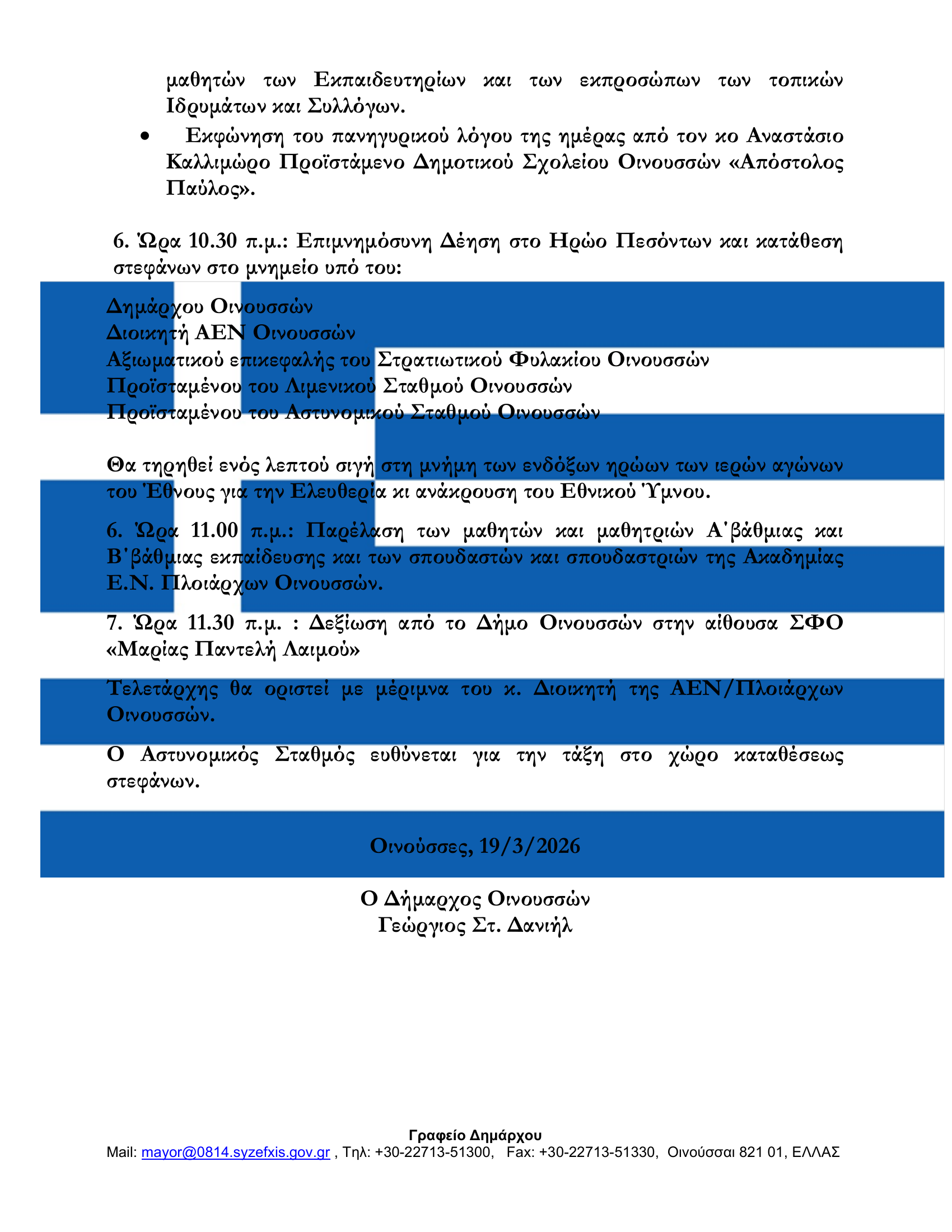 μαθητών των Εκπαιδευτηρίων και των εκπροσώπων των τοπικών Ιδρυμάτων και Συλλόγων.

• Εκφώνηση του πανηγυρικού λόγου της ημέρας από τον κο Αναστάσιο Καλλιμώρο Προϊστάμενο Δημοτικού Σχολείου Οινουσσών «Απόστολος Παύλος».

6. Ώρα 10.30 π.μ.: Επιμνημόσυνη Δέηση στο Ηρώο Πεσόντων και κατάθεση στεφάνων στο μνημείο υπό του:

Δημάρχου Οινουσσών
Διοικητή ΑΕΝ Οινουσσών
Αξιωματικού επικεφαλής του Στρατιωτικού Φυλακίου Οινουσσών
Προϊσταμένου του Λιμενικού Σταθμού Οινουσσών
Προϊσταμένου του Αστυνομικού Σταθμού Οινουσσών

Θα τηρηθεί ενός λεπτού σιγή στη μνήμη των ενδόξων ηρώων των ιερών αγώνων του Έθνους για την Ελευθερία κι ανάκρουση του Εθνικού Ύμνου.

6. Ώρα 11.00 π.μ.: Παρέλαση των μαθητών και μαθητριών Α΄βάθμιας και Β΄βάθμιας εκπαίδευσης και των σπουδαστών και σπουδαστριών της Ακαδημίας Ε.Ν. Πλοιάρχων Οινουσσών.

7. Ώρα 11.30 π.μ. : Δεξίωση από το Δήμο Οινουσσών στην αίθουσα ΣΦΟ «Μαρίας Παντελή Λαιμού»

Τελετάρχης θα οριστεί με μέριμνα του κ. Διοικητή της ΑΕΝ/Πλοιάρχων Οινουσσών.

Ο Αστυνομικός Σταθμός ευθύνεται για την τάξη στο χώρο καταθέσεως στεφάνων.

Οινούσσες, 19/3/2026

Ο Δήμαρχος Οινουσσών
Γεώργιος Στ. Δανιήλ

Γραφείο Δημάρχου
Mail: mayor@0814.syzefxis.gov.gr , Τηλ: +30-22713-51300, Fax: +30-22713-51330, Οινούσσαι 821 01, ΕΛΛΑΣ